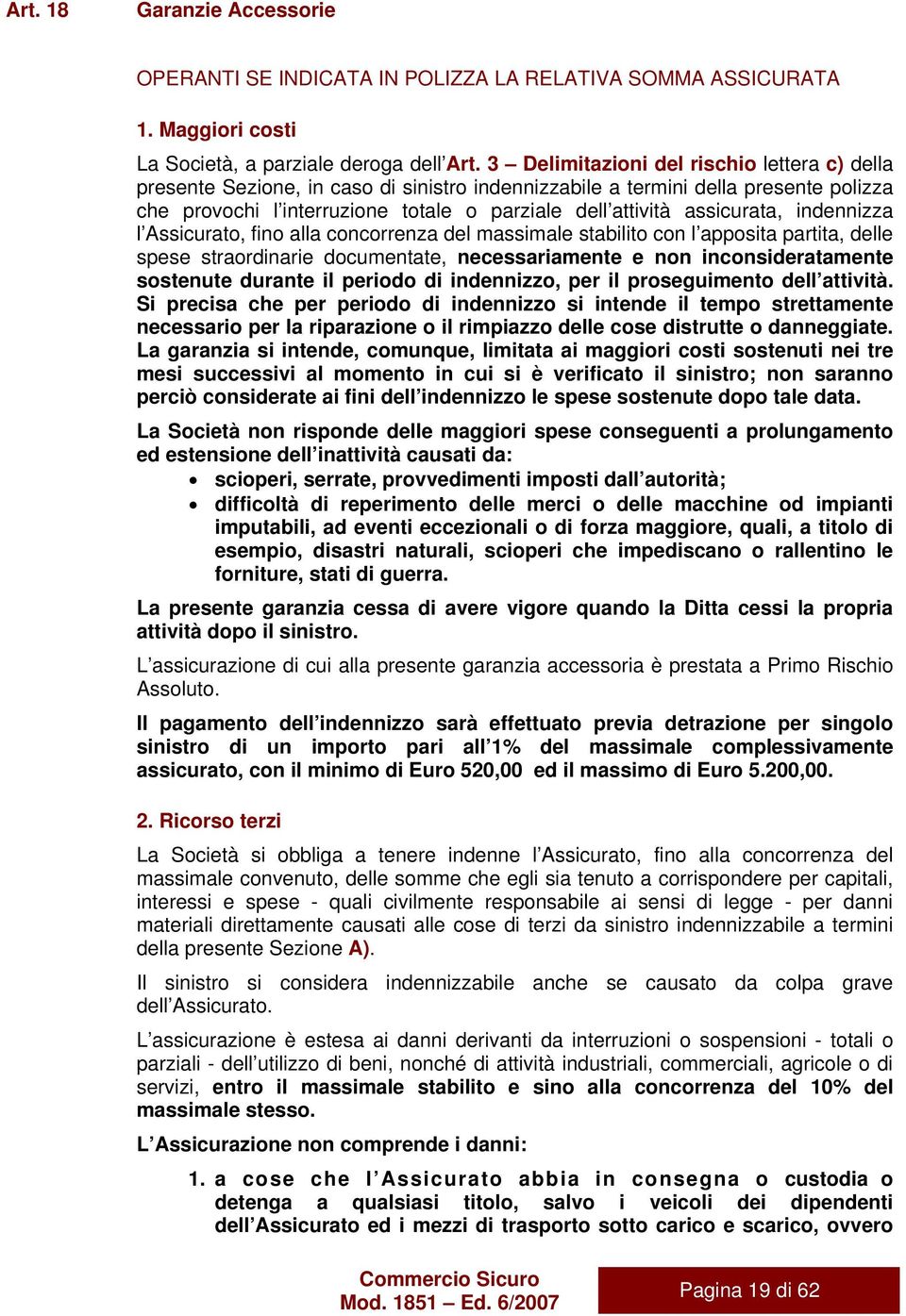 Art. 18 Garanzie Accessorie

OPERANTI SE INDICATA IN POLIZZA LA RELATIVA SOMMA ASSICURATA

1. Maggiori costi

La Società, a parziale deroga dell'Art. 3 – Delimitazioni del rischio lettera c) della presente Sezione, in caso di sinistro indennizzabile a termini della presente polizza che provochi l'interruzione totale o parziale dell'attività assicurata, indennizza l'Assicurato, fino alla concorrenza del massimale stabilito con l'apposita partita, delle spese straordinarie documentate, necessariamente e non inconsideratamente sostenute durante il periodo di indennizzo, per il proseguimento dell'attività. Si precisa che per periodo di indennizzo si intende il tempo strettamente necessario per la riparazione o il rimpiazzo delle cose distrutte o danneggiate. La garanzia si intende, comunque, limitata ai maggiori costi sostenuti nei tre mesi successivi al momento in cui si è verificato il sinistro; non saranno perciò considerate ai fini dell'indennizzo le spese sostenute dopo tale data.

La Società non risponde delle maggiori spese conseguenti a prolungamento ed estensione dell'inattività causati da:
• scioperi, serrate, provvedimenti imposti dall'autorità;
• difficoltà di reperimento delle merci o delle macchine od impianti imputabili, ad eventi eccezionali o di forza maggiore, quali, a titolo di esempio, disastri naturali, scioperi che impediscano o rallentino le forniture, stati di guerra.

La presente garanzia cessa di avere vigore quando la Ditta cessi la propria attività dopo il sinistro.

L'assicurazione di cui alla presente garanzia accessoria è prestata a Primo Rischio Assoluto.

Il pagamento dell'indennizzo sarà effettuato previa detrazione per singolo sinistro di un importo pari all'1% del massimale complessivamente assicurato, con il minimo di Euro 520,00 ed il massimo di Euro 5.200,00.

2. Ricorso terzi

La Società si obbliga a tenere indenne l'Assicurato, fino alla concorrenza del massimale convenuto, delle somme che egli sia tenuto a corrispondere per capitali, interessi e spese - quali civilmente responsabile ai sensi di legge - per danni materiali direttamente causati alle cose di terzi da sinistro indennizzabile a termini della presente Sezione A).

Il sinistro si considera indennizzabile anche se causato da colpa grave dell'Assicurato.

L'assicurazione è estesa ai danni derivanti da interruzioni o sospensioni - totali o parziali - dell'utilizzo di beni, nonché di attività industriali, commerciali, agricole o di servizi, entro il massimale stabilito e sino alla concorrenza del 10% del massimale stesso.

L'Assicurazione non comprende i danni:

1. a cose che l'Assicurato abbia in consegna o custodia o detenga a qualsiasi titolo, salvo i veicoli dei dipendenti dell'Assicurato ed i mezzi di trasporto sotto carico e scarico, ovvero

Commercio Sicuro
Mod. 1851 – Ed. 6/2007

Pagina 19 di 62